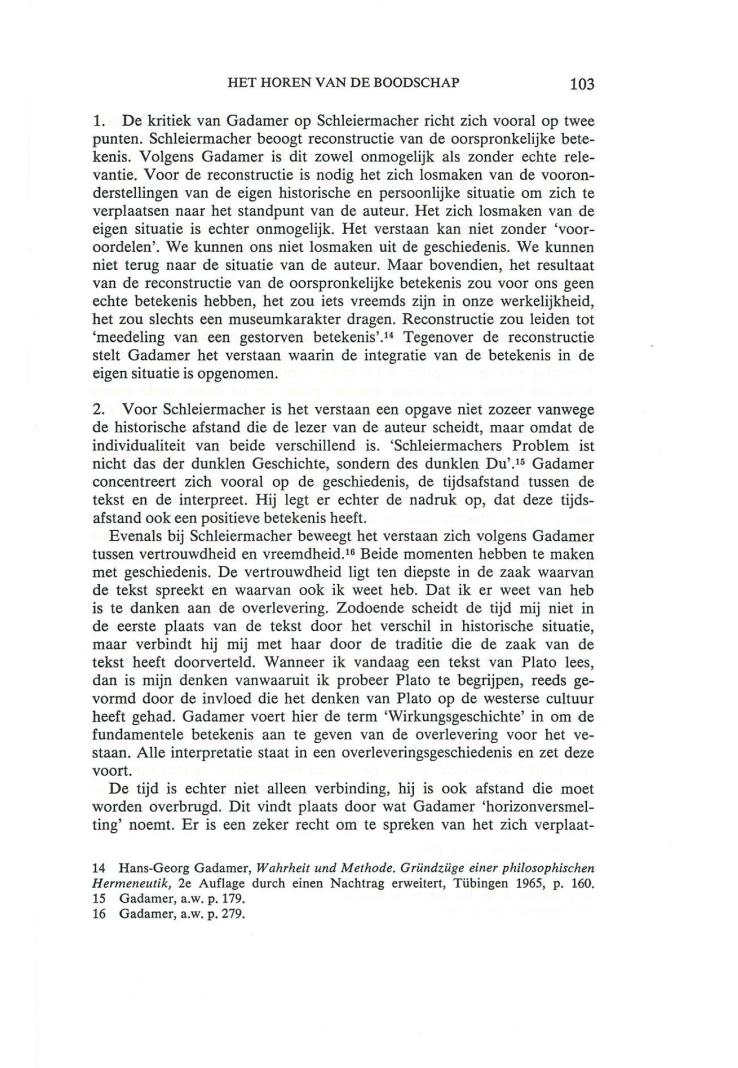 HET HOREN VAN DE BOODSCHAP 103

1. De kritiek van Gadamer op Schleiermacher richt zich vooral op twee punten. Schleiermacher beoogt reconstructie van de oorspronkelijke betekenis. Volgens Gadamer is dit zowel onmogelijk als zonder echte relevantie. Voor de reconstructie is nodig het zich losmaken van de vooronderstellingen van de eigen historische en persoonlijke situatie om zich te verplaatsen naar het standpunt van de auteur. Het zich losmaken van de eigen situatie is echter onmogelijk. Het verstaan kan niet zonder 'vooroordelen'. We kunnen ons niet losmaken uit de geschiedenis. We kunnen niet terug naar de situatie van de auteur. Maar bovendien, het resultaat van de reconstructie van de oorspronkelijke betekenis zou voor ons geen echte betekenis hebben, het zou iets vreemds zijn in onze werkelijkheid, het zou slechts een museumkarakter dragen. Reconstructie zou leiden tot 'meedeling van een gestorven betekenis'.$^{14}$ Tegenover de reconstructie stelt Gadamer het verstaan waarin de integratie van de betekenis in de eigen situatie is opgenomen.

2. Voor Schleiermacher is het verstaan een opgave niet zozeer vanwege de historische afstand die de lezer van de auteur scheidt, maar omdat de individualiteit van beide verschillend is. 'Schleiermachers Problem ist nicht das der dunklen Geschichte, sondern des dunklen Du'.$^{15}$ Gadamer concentreert zich vooral op de geschiedenis, de tijdsafstand tussen de tekst en de interpreet. Hij legt er echter de nadruk op, dat deze tijdsafstand ook een positieve betekenis heeft.
Evenals bij Schleiermacher beweegt het verstaan zich volgens Gadamer tussen vertrouwdheid en vreemdheid.$^{16}$ Beide momenten hebben te maken met geschiedenis. De vertrouwdheid ligt ten diepste in de zaak waarvan de tekst spreekt en waarvan ook ik weet heb. Dat ik er weet van heb is te danken aan de overlevering. Zodoende scheidt de tijd mij niet in de eerste plaats van de tekst door het verschil in historische situatie, maar verbindt hij mij met haar door de traditie die de zaak van de tekst heeft doorverteld. Wanneer ik vandaag een tekst van Plato lees, dan is mijn denken vanwaaruit ik probeer Plato te begrijpen, reeds gevormd door de invloed die het denken van Plato op de westerse cultuur heeft gehad. Gadamer voert hier de term 'Wirkungsgeschichte' in om de fundamentele betekenis aan te geven van de overlevering voor het vestaan. Alle interpretatie staat in een overleveringsgeschiedenis en zet deze voort.
De tijd is echter niet alleen verbinding, hij is ook afstand die moet worden overbrugd. Dit vindt plaats door wat Gadamer 'horizonversmelting' noemt. Er is een zeker recht om te spreken van het zich verplaat-

14 Hans-Georg Gadamer, Wahrheit und Methode. Gründzüge einer philosophischen Hermeneutik, 2e Auflage durch einen Nachtrag erweitert, Tübingen 1965, p. 160.
15 Gadamer, a.w. p. 179.
16 Gadamer, a.w. p. 279.